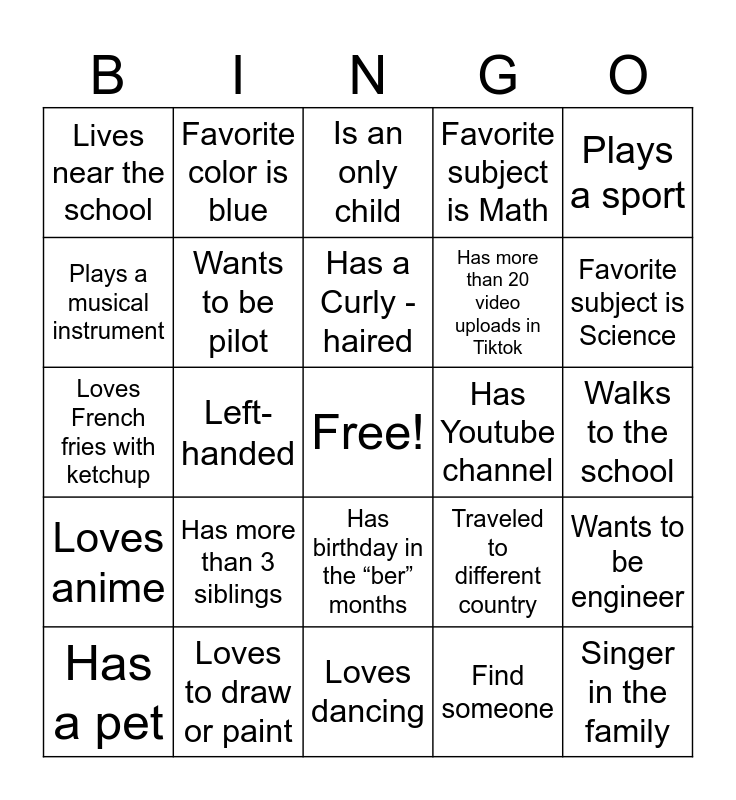 | B | I | N | G | O |
|---|---|---|---|---|
| Lives near the school | Favorite color is blue | Is an only child | Favorite subject is Math | Plays a sport |
| Plays a musical instrument | Wants to be pilot | Has a Curly - haired | Has more than 20 video uploads in Tiktok | Favorite subject is Science |
| Loves French fries with ketchup | Left-handed | Free! | Has Youtube channel | Walks to the school |
| Loves anime | Has more than 3 siblings | Has birthday in the “ber” months | Traveled to different country | Wants to be engineer |
| Has a pet | Loves to draw or paint | Loves dancing | Find someone | Singer in the family |